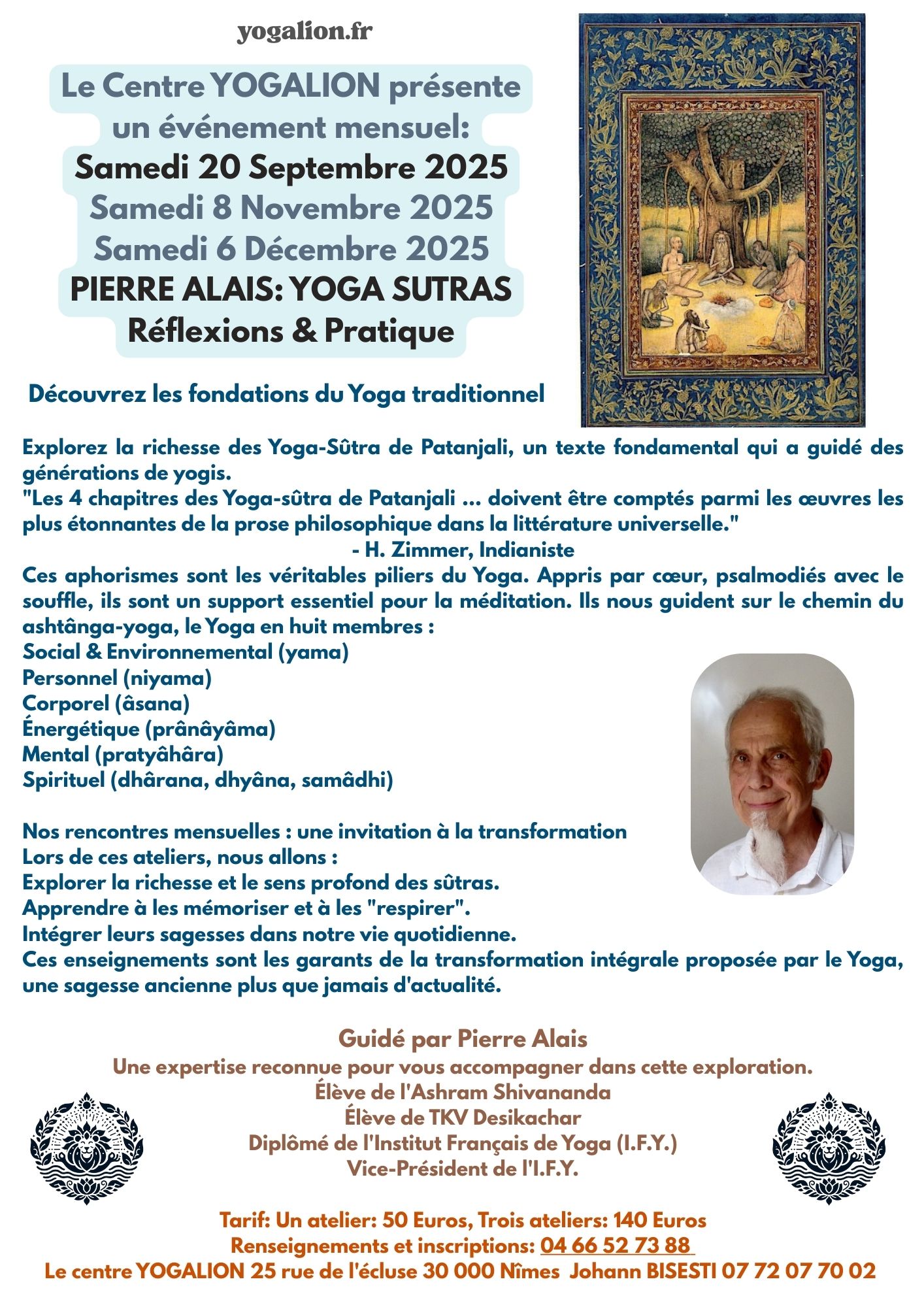 yogalion.fr

Le Centre YOGALION présente un événement mensuel:
Samedi 20 Septembre 2025
Samedi 8 Novembre 2025
Samedi 6 Décembre 2025
PIERRE ALAIS: YOGA SUTRAS
Réflexions & Pratique

Découvrez les fondations du Yoga traditionnel

Explorez la richesse des Yoga-Sûtra de Patanjali, un texte fondamental qui a guidé des générations de yogis.
"Les 4 chapitres des Yoga-sûtra de Patanjali ... doivent être comptés parmi les œuvres les plus étonnantes de la prose philosophique dans la littérature universelle."
- H. Zimmer, Indianiste
Ces aphorismes sont les véritables piliers du Yoga. Appris par cœur, psalmodiés avec le souffle, ils sont un support essentiel pour la méditation. Ils nous guident sur le chemin du ashtânga-yoga, le Yoga en huit membres :
Social & Environnemental (yama)
Personnel (niyama)
Corporel (âsana)
Énergétique (prânâyâma)
Mental (pratyâhâra)
Spirituel (dhârana, dhyâna, samâdhi)

Nos rencontres mensuelles : une invitation à la transformation
Lors de ces ateliers, nous allons :
Explorer la richesse et le sens profond des sûtras.
Apprendre à les mémoriser et à les "respirer".
Intégrer leurs sagesses dans notre vie quotidienne.
Ces enseignements sont les garants de la transformation intégrale proposée par le Yoga, une sagesse ancienne plus que jamais d'actualité.

Guidé par Pierre Alais
Une expertise reconnue pour vous accompagner dans cette exploration.
Élève de l'Ashram Shivananda
Élève de TKV Desikachar
Diplômé de l'Institut Français de Yoga (I.F.Y.)
Vice-Président de l'I.F.Y.

Tarif: Un atelier: 50 Euros, Trois ateliers: 140 Euros
Renseignements et inscriptions: 04 66 52 73 88
Le centre YOGALION 25 rue de l'écluse 30 000 Nîmes Johann BISESTI 07 72 07 70 02